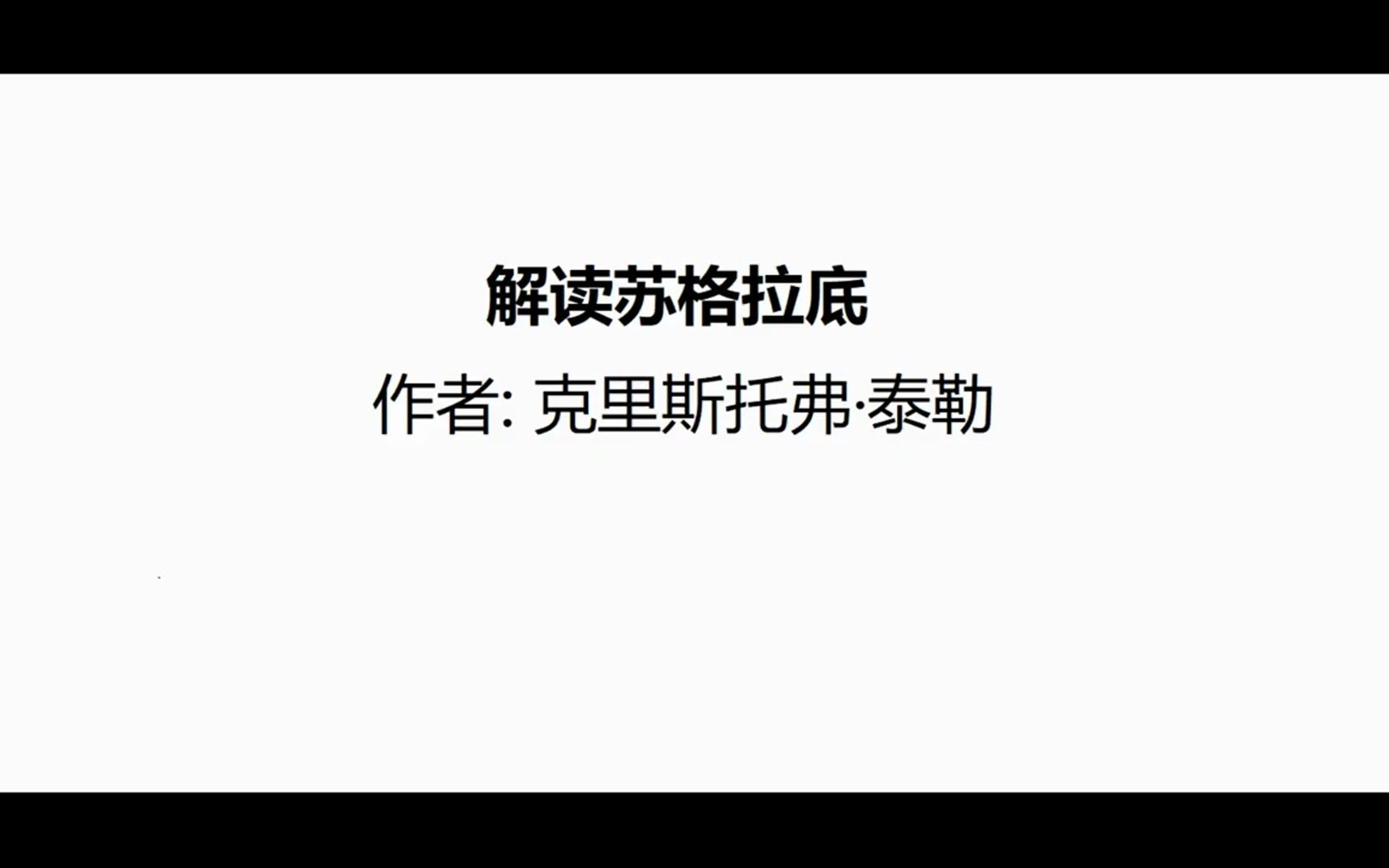 解读苏格拉底

作者: 克里斯托弗·泰勒